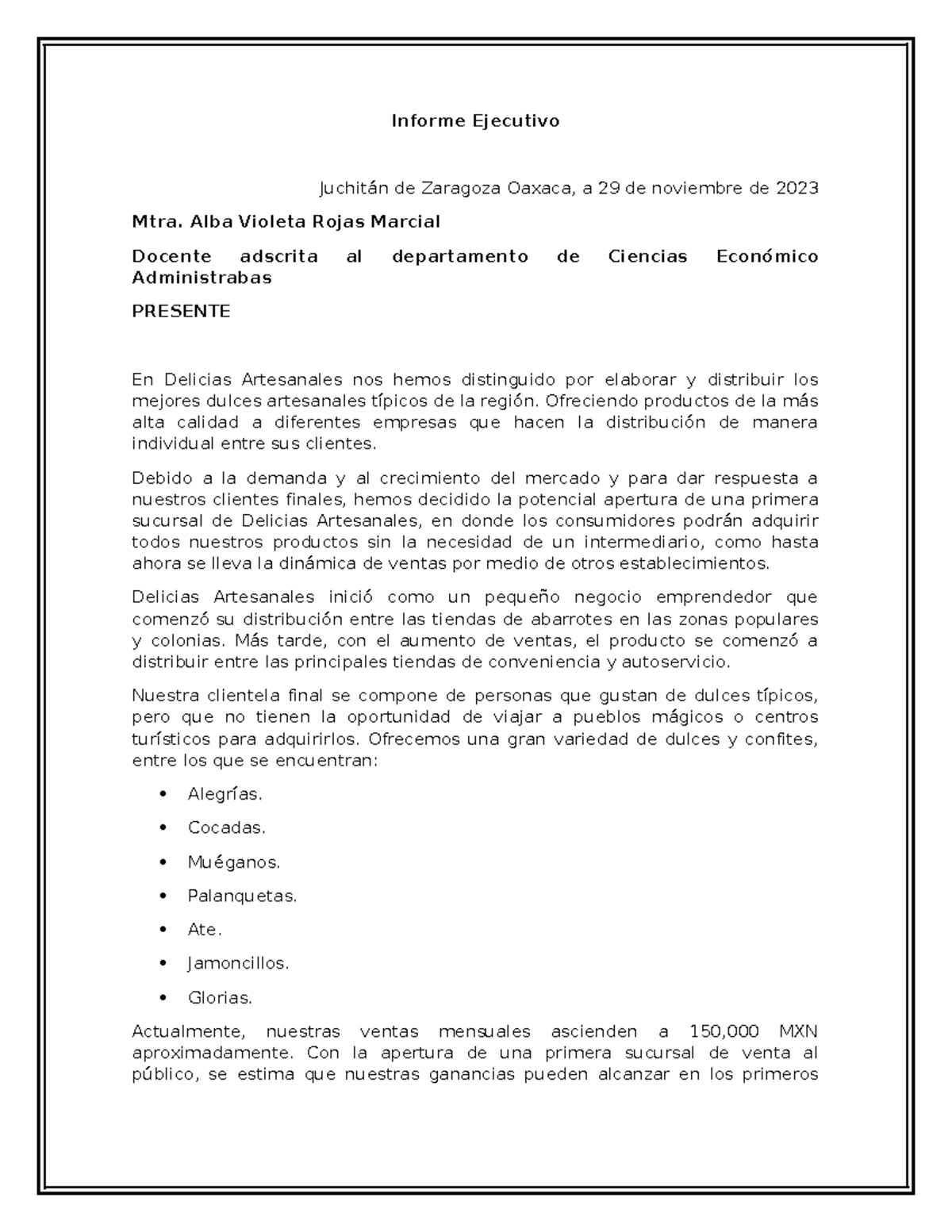 Informe Ejecutivo

Juchitán de Zaragoza Oaxaca, a 29 de noviembre de 2023

Mtra. Alba Violeta Rojas Marcial

Docente adscrita al departamento de Ciencias Económico Administrabas

PRESENTE

En Delicias Artesanales nos hemos distinguido por elaborar y distribuir los mejores dulces artesanales típicos de la región. Ofreciendo productos de la más alta calidad a diferentes empresas que hacen la distribución de manera individual entre sus clientes.

Debido a la demanda y al crecimiento del mercado y para dar respuesta a nuestros clientes finales, hemos decidido la potencial apertura de una primera sucursal de Delicias Artesanales, en donde los consumidores podrán adquirir todos nuestros productos sin la necesidad de un intermediario, como hasta ahora se lleva la dinámica de ventas por medio de otros establecimientos.

Delicias Artesanales inició como un pequeño negocio emprendedor que comenzó su distribución entre las tiendas de abarrotes en las zonas populares y colonias. Más tarde, con el aumento de ventas, el producto se comenzó a distribuir entre las principales tiendas de conveniencia y autoservicio.

Nuestra clientela final se compone de personas que gustan de dulces típicos, pero que no tienen la oportunidad de viajar a pueblos mágicos o centros turísticos para adquirirlos. Ofrecemos una gran variedad de dulces y confites, entre los que se encuentran:

• Alegrías.
• Cocadas.
• Muéganos.
• Palanquetas.
• Ate.
• Jamoncillos.
• Glorias.

Actualmente, nuestras ventas mensuales ascienden a 150,000 MXN aproximadamente. Con la apertura de una primera sucursal de venta al público, se estima que nuestras ganancias pueden alcanzar en los primeros